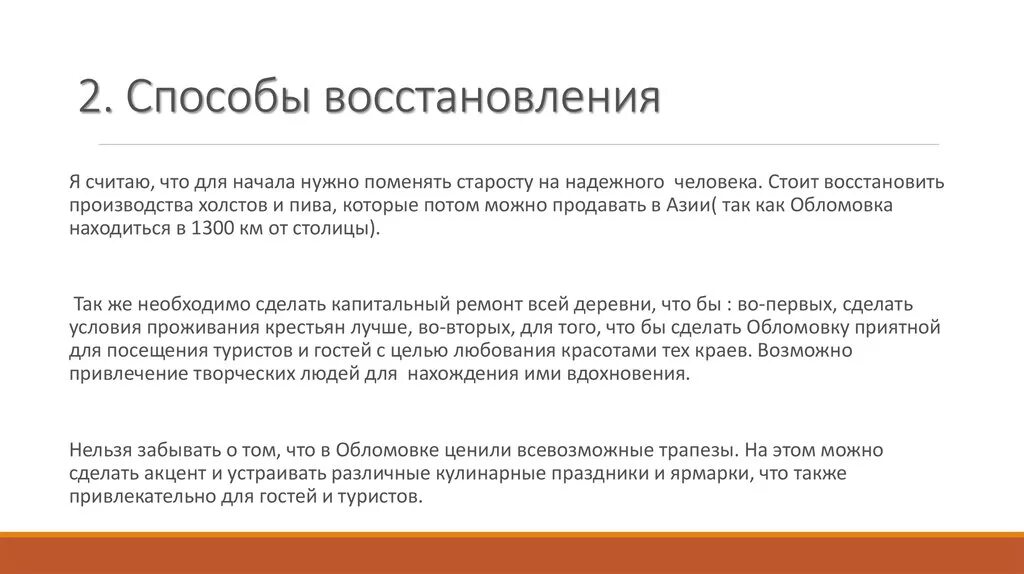 2. Способы восстановления

Я считаю, что для начала нужно поменять старосту на надежного человека. Стоит восстановить производства холстов и пива, которые потом можно продавать в Азии( так как Обломовка находиться в 1300 км от столицы).

Так же необходимо сделать капитальный ремонт всей деревни, что бы : во-первых, сделать условия проживания крестьян лучше, во-вторых, для того, что бы сделать Обломовку приятной для посещения туристов и гостей с целью любования красотами тех краев. Возможно привлечение творческих людей для нахождения ими вдохновения.

Нельзя забывать о том, что в Обломовке ценили всевозможные трапезы. На этом можно сделать акцент и устраивать различные кулинарные праздники и ярмарки, что также привлекательно для гостей и туристов.